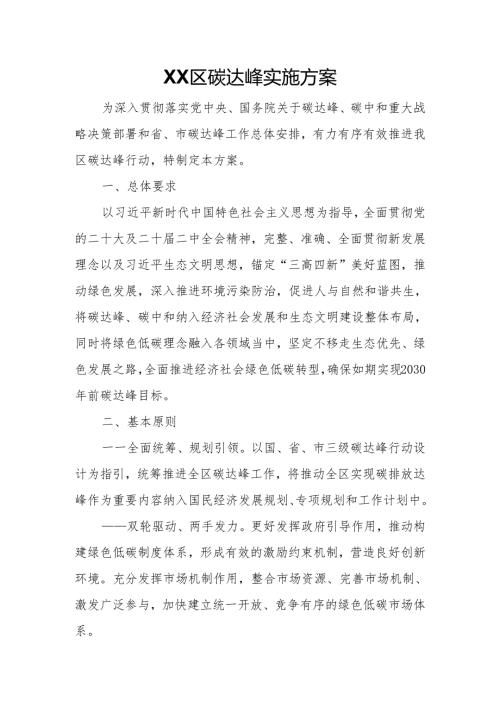 XX区碳达峰实施方案

为深入贯彻落实党中央、国务院关于碳达峰、碳中和重大战略决策部署和省、市碳达峰工作总体安排，有力有序有效推进我区碳达峰行动，特制定本方案。

一、总体要求

以习近平新时代中国特色社会主义思想为指导，全面贯彻党的二十大及二十届二中全会精神，完整、准确、全面贯彻新发展理念以及习近平生态文明思想，锚定“三高四新”美好蓝图，推动绿色发展，深入推进环境污染防治，促进人与自然和谐共生，将碳达峰、碳中和纳入经济社会发展和生态文明建设整体布局，同时将绿色低碳理念融入各领域当中，坚定不移走生态优先、绿色发展之路，全面推进经济社会绿色低碳转型，确保如期实现2030年前碳达峰目标。

二、基本原则

一一全面统筹、规划引领。以国、省、市三级碳达峰行动设计为指引，统筹推进全区碳达峰工作，将推动全区实现碳排放达峰作为重要内容纳入国民经济发展规划、专项规划和工作计划中。

——双轮驱动、两手发力。更好发挥政府引导作用，推动构建绿色低碳制度体系，形成有效的激励约束机制，营造良好创新环境。充分发挥市场机制作用，整合市场资源、完善市场机制、激发广泛参与，加快建立统一开放、竞争有序的绿色低碳市场体系。